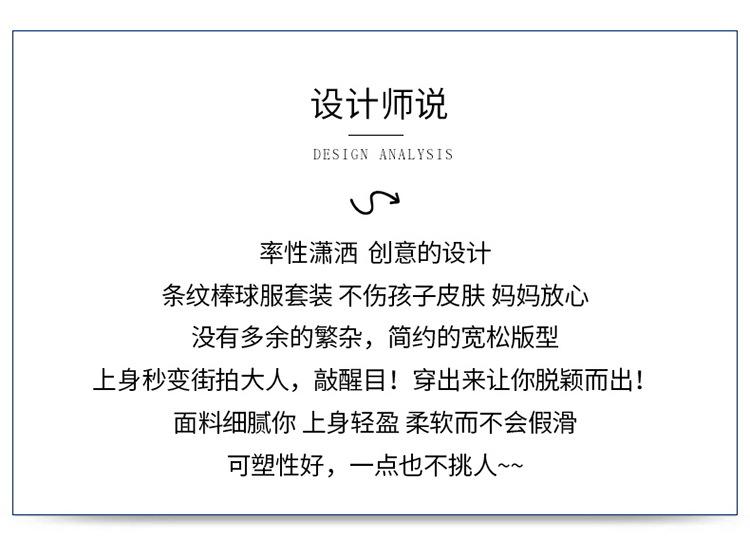 设计师说

DESIGN ANALYSIS

率性潇洒 创意的设计

条纹棒球服套装 不伤孩子皮肤 妈妈放心

没有多余的繁杂，简约的宽松版型

上身秒变街拍大人，敲醒目！穿出来让你脱颖而出！

面料细腻你 上身轻盈 柔软而不会假滑

可塑性好，一点也不挑人~~